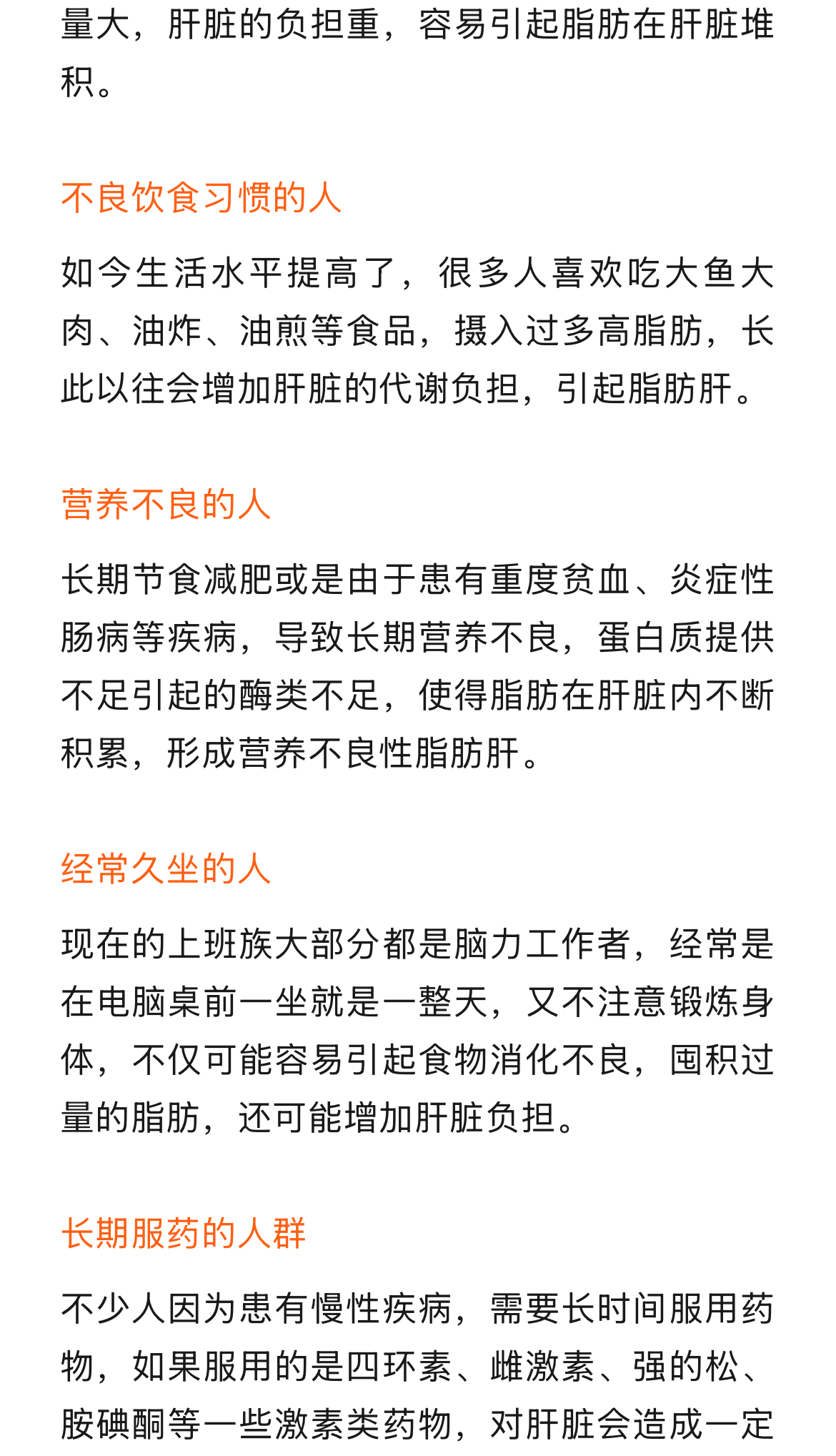 量大，肝脏的负担重，容易引起脂肪在肝脏堆积。

不良饮食习惯的人

如今生活水平提高了，很多人喜欢吃大鱼大肉、油炸、油煎等食品，摄入过多高脂肪，长此以往会增加肝脏的代谢负担，引起脂肪肝。

营养不良的人

长期节食减肥或是由于患有重度贫血、炎症性肠病等疾病，导致长期营养不良，蛋白质提供不足引起的酶类不足，使得脂肪在肝脏内不断积累，形成营养不良性脂肪肝。

经常久坐的人

现在的上班族大部分都是脑力工作者，经常是在电脑桌前一坐就是一整天，又不注意锻炼身体，不仅可能容易引起食物消化不良，囤积过量的脂肪，还可能增加肝脏负担。

长期服药的人群

不少人因为患有慢性疾病，需要长时间服用药物，如果服用的是四环素、雌激素、强的松、胺碘酮等一些激素类药物，对肝脏会造成一定